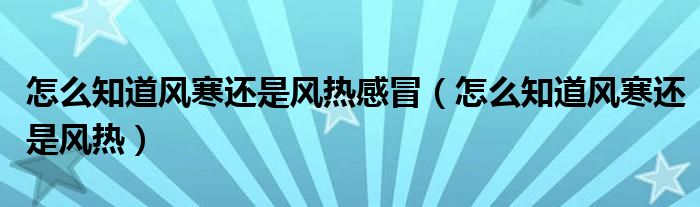 怎么知道风寒还是风热感冒（怎么知道风寒还是风热）